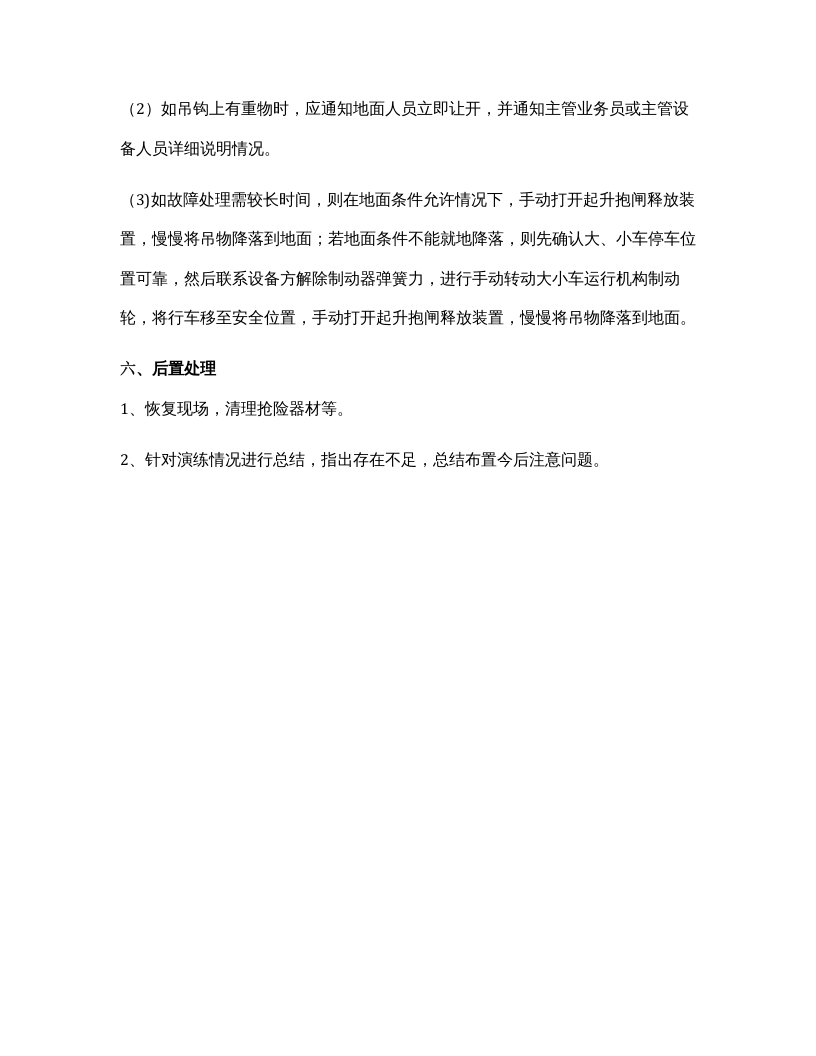 （2）如吊钩上有重物时，应通知地面人员立即让开，并通知主管业务员或主管设备人员详细说明情况。

（3)如故障处理需较长时间，则在地面条件允许情况下，手动打开起升抱闸释放装置，慢慢将吊物降落到地面；若地面条件不能就地降落，则先确认大、小车停车位置可靠，然后联系设备方解除制动器弹簧力，进行手动转动大小车运行机构制动轮，将行车移至安全位置，手动打开起升抱闸释放装置，慢慢将吊物降落到地面。

六、后置处理

1、恢复现场，清理抢险器材等。

2、针对演练情况进行总结，指出存在不足，总结布置今后注意问题。